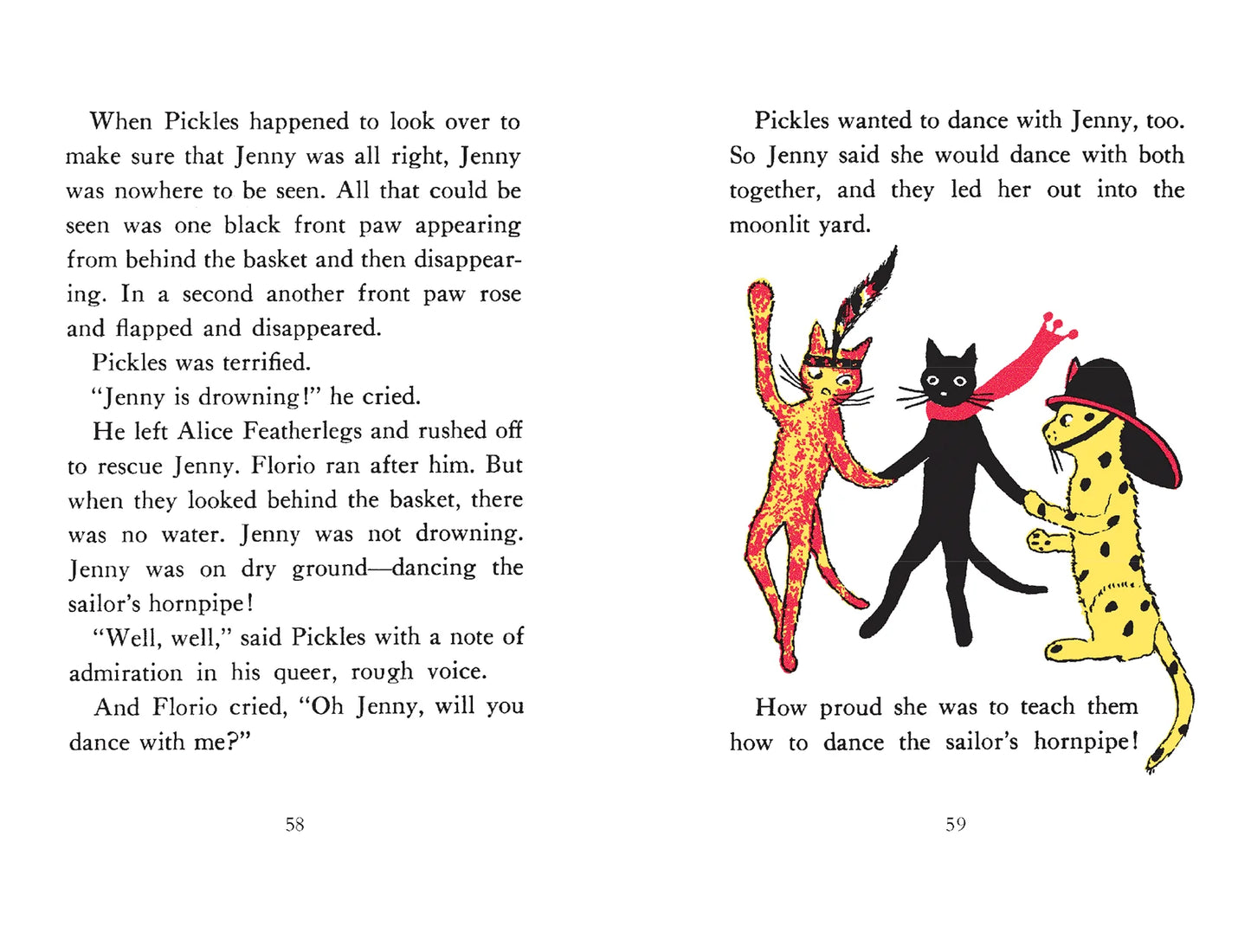 When Pickles happened to look over to make sure that Jenny was all right, Jenny was nowhere to be seen. All that could be seen was one black front paw appearing from behind the basket and then disappearing. In a second another front paw rose and flapped and disappeared.

Pickles was terrified.

"Jenny is drowning!" he cried.

He left Alice Featherlegs and rushed off to rescue Jenny. Florio ran after him. But when they looked behind the basket, there was no water. Jenny was not drowning. Jenny was on dry ground—dancing the sailor's hornpipe!

"Well, well," said Pickles with a note of admiration in his queer, rough voice.

And Florio cried, "Oh Jenny, will you dance with me?"

58

Pickles wanted to dance with Jenny, too. So Jenny said she would dance with both together, and they led her out into the moonlit yard.

How proud she was to teach them how to dance the sailor's hornpipe!

59